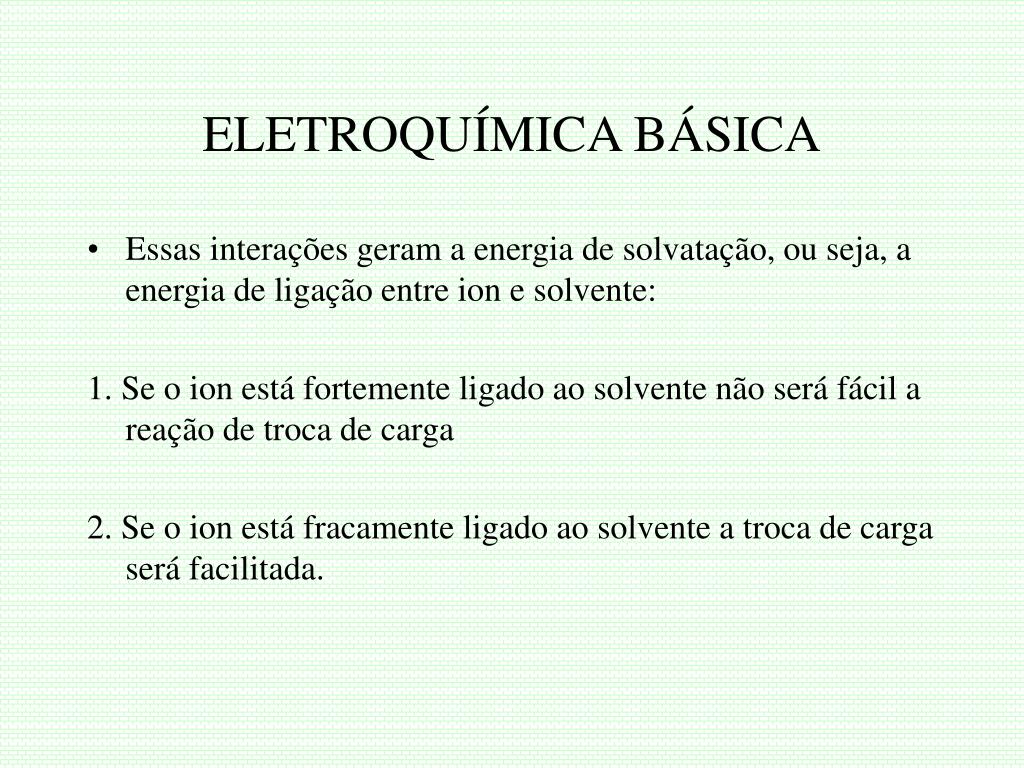 ELETROQUÍMICA BÁSICA

• Essas interações geram a energia de solvatação, ou seja, a energia de ligação entre ion e solvente:

1. Se o ion está fortemente ligado ao solvente não será fácil a reação de troca de carga

2. Se o ion está fracamente ligado ao solvente a troca de carga será facilitada.